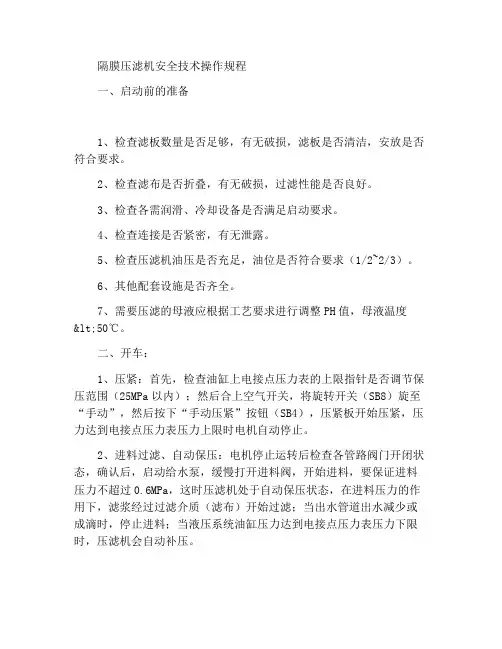 隔膜压滤机安全技术操作规程

一、启动前的准备

1、检查滤板数量是否足够，有无破损，滤板是否清洁，安放是否符合要求。

2、检查滤布是否折叠，有无破损，过滤性能是否良好。

3、检查各需润滑、冷却设备是否满足启动要求。

4、检查连接是否紧密，有无泄露。

5、检查压滤机油压是否充足，油位是否符合要求（1/2~2/3）。

6、其他配套设施是否齐全。

7、需要压滤的母液应根据工艺要求进行调整PH值，母液温度&lt;50℃。

二、开车：

1、压紧：首先，检查油缸上电接点压力表的上限指针是否调节保压范围（25MPa以内）；然后合上空气开关，将旋转开关（SB8）旋至“手动”，然后按下“手动压紧”按钮（SB4），压紧板开始压紧，压力达到电接点压力表压力上限时电机自动停止。

2、进料过滤、自动保压：电机停止运转后检查各管路阀门开闭状态，确认后，启动给水泵，缓慢打开进料阀，开始进料，要保证进料压力不超过0.6MPa，这时压滤机处于自动保压状态，在进料压力的作用下，滤浆经过过滤介质（滤布）开始过滤；当出水管道出水减少或成滴时，停止进料；当液压系统油缸压力达到电接点压力表压力下限时，压滤机会自动补压。